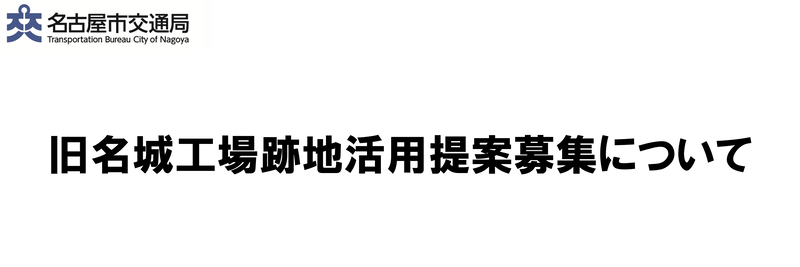 名古屋市交通局
Transportation Bureau City of Nagoya

旧名城工場跡地活用提案募集について